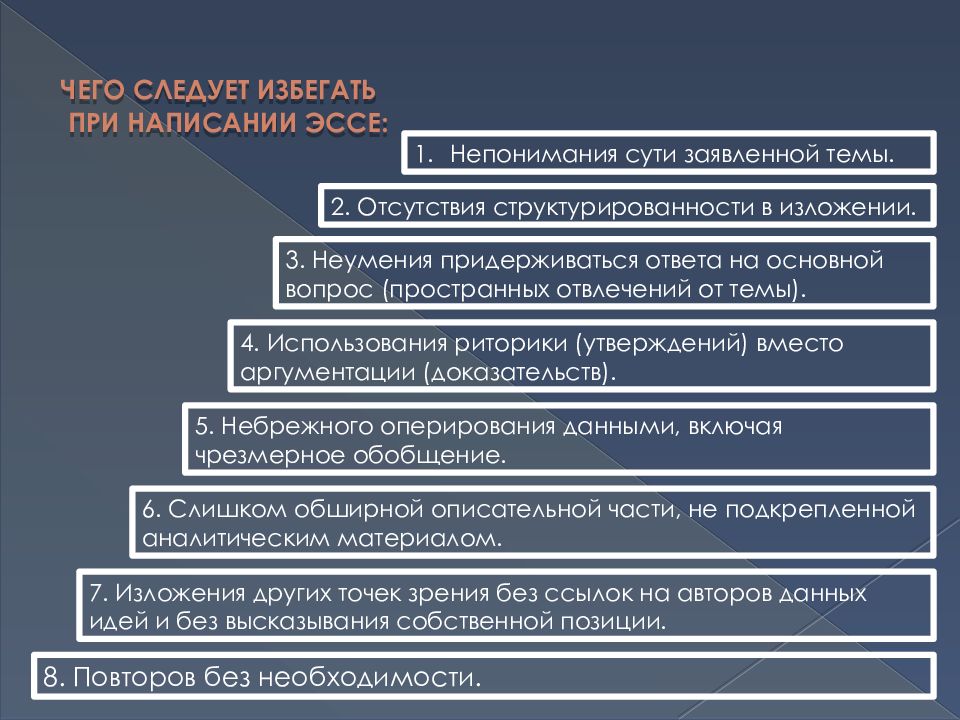 ЧЕГО СЛЕДУЕТ ИЗБЕГАТЬ ПРИ НАПИСАНИИ ЭССЕ:

1. Непонимания сути заявленной темы.

2. Отсутствия структурированности в изложении.

3. Неумения придерживаться ответа на основной вопрос (пространных отвлечений от темы).

4. Использования риторики (утверждений) вместо аргументации (доказательств).

5. Небрежного оперирования данными, включая чрезмерное обобщение.

6. Слишком обширной описательной части, не подкрепленной аналитическим материалом.

7. Изложения других точек зрения без ссылок на авторов данных идей и без высказывания собственной позиции.

8. Повторов без необходимости.